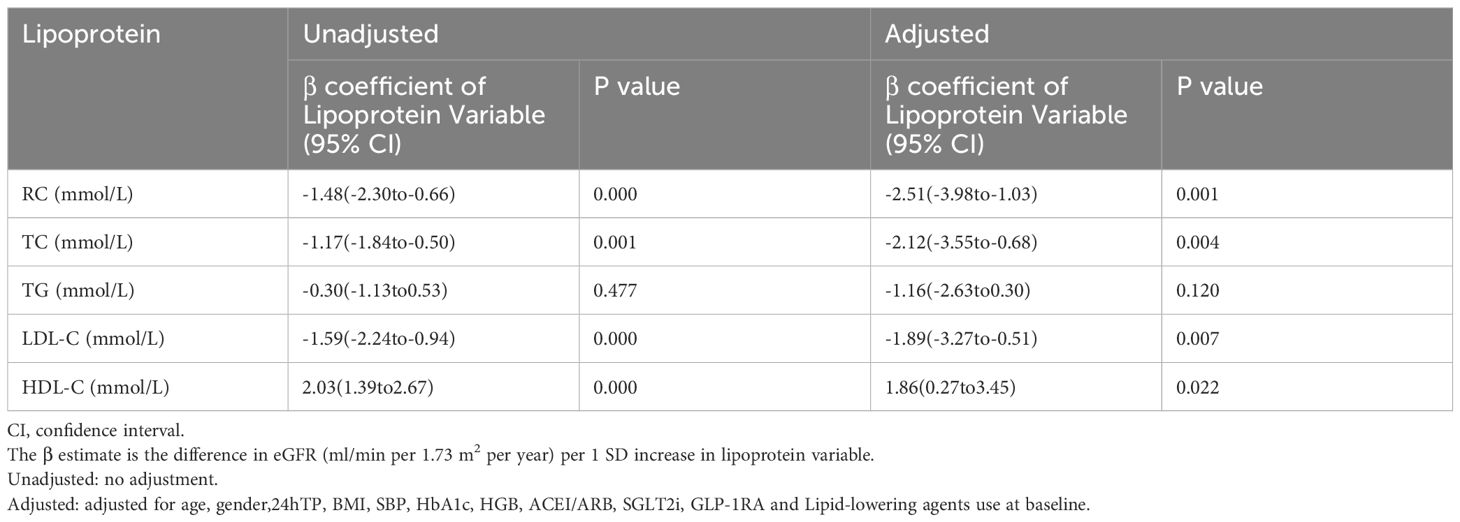 | Lipoprotein | Unadjusted | | Adjusted | |
|---|---|---|---|---|
| | β coefficient of Lipoprotein Variable (95% CI) | P value | β coefficient of Lipoprotein Variable (95% CI) | P value |
| RC (mmol/L) | -1.48(-2.30to-0.66) | 0.000 | -2.51(-3.98to-1.03) | 0.001 |
| TC (mmol/L) | -1.17(-1.84to-0.50) | 0.001 | -2.12(-3.55to-0.68) | 0.004 |
| TG (mmol/L) | -0.30(-1.13to0.53) | 0.477 | -1.16(-2.63to0.30) | 0.120 |
| LDL-C (mmol/L) | -1.59(-2.24to-0.94) | 0.000 | -1.89(-3.27to-0.51) | 0.007 |
| HDL-C (mmol/L) | 2.03(1.39to2.67) | 0.000 | 1.86(0.27to3.45) | 0.022 |

CI, confidence interval.
The β estimate is the difference in eGFR (ml/min per 1.73 $m^2$ per year) per 1 SD increase in lipoprotein variable.
Unadjusted: no adjustment.
Adjusted: adjusted for age, gender,24hTP, BMI, SBP, HbA1c, HGB, ACEI/ARB, SGLT2i, GLP-1RA and Lipid-lowering agents use at baseline.